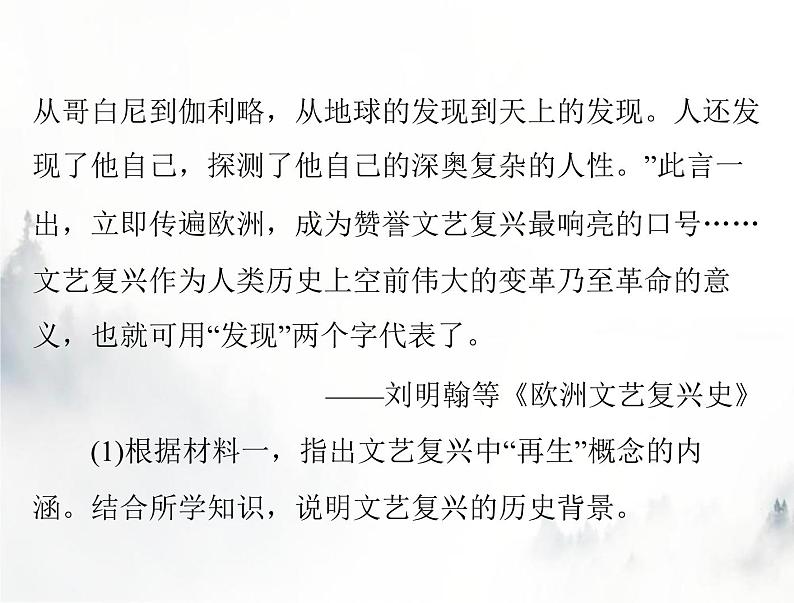 从哥白尼到伽利略，从地球的发现到天上的发现。人还发现了他自己，探测了他自己的深奥复杂的人性。”此言一出，立即传遍欧洲，成为赞誉文艺复兴最响亮的口号……文艺复兴作为人类历史上空前伟大的变革乃至革命的意义，也就可用“发现”两个字代表了。

——刘明翰等《欧洲文艺复兴史》

(1)根据材料一，指出文艺复兴中“再生”概念的内涵。结合所学知识，说明文艺复兴的历史背景。